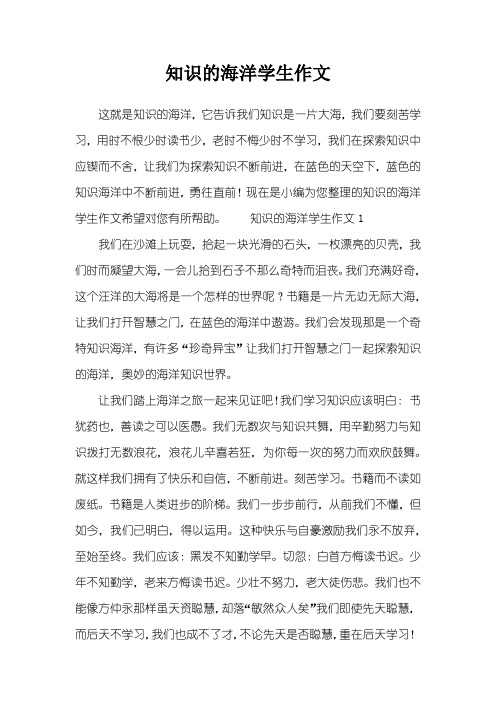 知识的海洋学生作文

这就是知识的海洋，它告诉我们知识是一片大海，我们要刻苦学习，用时不恨少时读书少，老时不悔少时不学习，我们在探索知识中应锲而不舍，让我们为探索知识不断前进，在蓝色的天空下，蓝色的知识海洋中不断前进，勇往直前！现在是小编为您整理的知识的海洋学生作文希望对您有所帮助。　　知识的海洋学生作文 1

我们在沙滩上玩耍，拾起一块光滑的石头，一枚漂亮的贝壳，我们时而凝望大海，一会儿拾到石子不那么奇特而沮丧。我们充满好奇，这个汪洋的大海将是一个怎样的世界呢？书籍是一片无边无际大海，让我们打开智慧之门，在蓝色的海洋中遨游。我们会发现那是一个奇特知识海洋，有许多“珍奇异宝”让我们打开智慧之门一起探索知识的海洋，奥妙的海洋知识世界。

让我们踏上海洋之旅一起来见证吧！我们学习知识应该明白：书犹药也，善读之可以医愚。我们无数次与知识共舞，用辛勤努力与知识拨打无数浪花，浪花儿辛喜若狂，为你每一次的努力而欢欣鼓舞。就这样我们拥有了快乐和自信，不断前进。刻苦学习。书籍而不读如废纸。书籍是人类进步的阶梯。我们一步步前行，从前我们不懂，但如今，我们已明白，得以运用。这种快乐与自豪激励我们永不放弃，至始至终。我们应该：黑发不知勤学早。切忽：白首方悔读书迟。少年不知勤学，老来方悔读书迟。少壮不努力，老大徒伤悲。我们也不能像方仲永那样虽天资聪慧，却落“敏然众人矣”我们即使先天聪慧，而后天不学习，我们也成不了才，不论先天是否聪慧，重在后天学习！